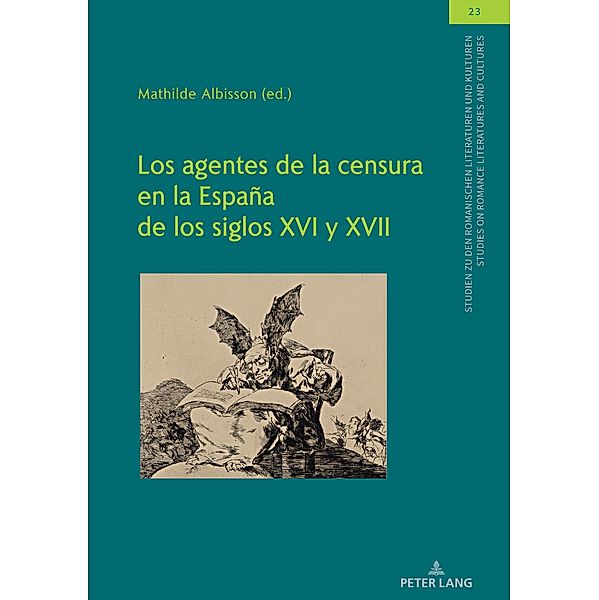 23

STUDIEN ZU DEN ROMANISCHEN LITERATUREN UND KULTUREN
STUDIES ON ROMANCE LITERATURES AND CULTURES

Mathilde Albisson (ed.)

Los agentes de la censura en la España de los siglos XVI y XVII

PETER LANG